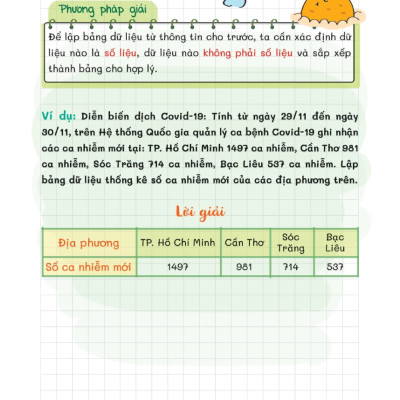 Phương pháp giải

Để lập bảng dữ liệu từ thông tin cho trước, ta cần xác định dữ liệu nào là số liệu, dữ liệu nào không phải số liệu và sắp xếp thành bảng cho hợp lý.

Ví dụ: Diễn biến dịch Covid-19: Tính từ ngày 29/11 đến ngày 30/11, trên Hệ thống Quốc gia quản lý ca bệnh Covid-19 ghi nhận các ca nhiễm mới tại: TP. Hồ Chí Minh 1497 ca nhiễm, Cần Thơ 981 ca nhiễm, Sóc Trăng 714 ca nhiễm, Bạc Liêu 537 ca nhiễm. Lập bảng dữ liệu thống kê số ca nhiễm mới của các địa phương trên.

Lời giải

| Địa phương | TP. Hồ Chí Minh | Cần Thơ | Sóc Trăng | Bạc Liêu |
|---|---|---|---|---|
| Số ca nhiễm mới | 1497 | 981 | 714 | 537 |